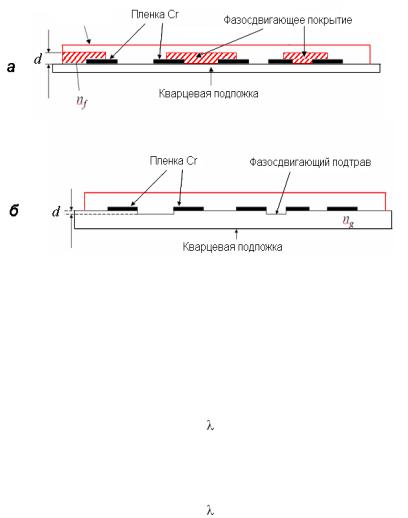 Пленка Cr

Фазосдвигающее покрытие

а

$d$

$n_f$

Кварцевая подложка

Пленка Cr

Фазосдвигающий подтрав

б

$d$

$n_g$

Кварцевая подложка

$\lambda$

$\lambda$